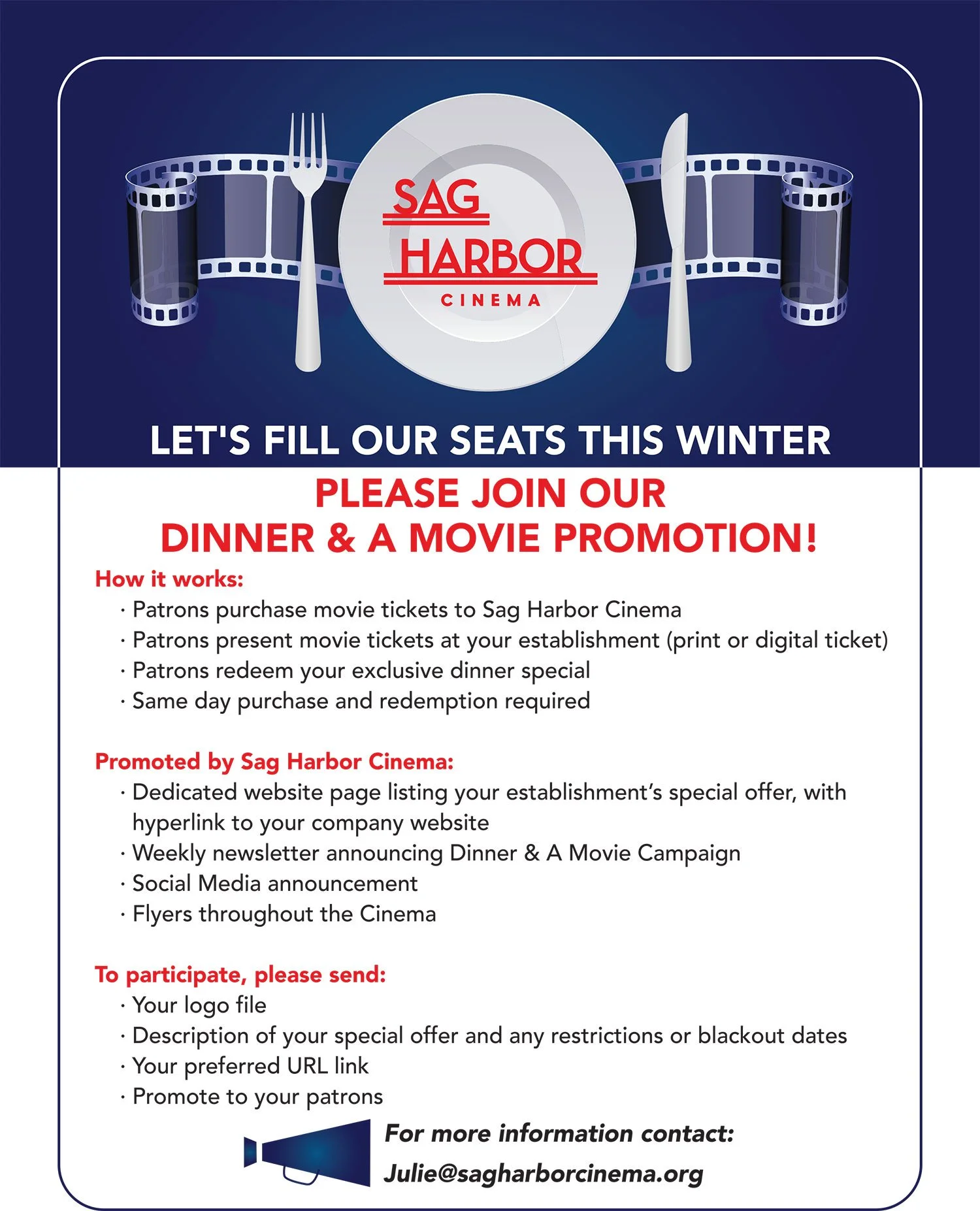 SAG HARBOR CINEMA

LET'S FILL OUR SEATS THIS WINTER

PLEASE JOIN OUR DINNER & A MOVIE PROMOTION!

How it works:
· Patrons purchase movie tickets to Sag Harbor Cinema
· Patrons present movie tickets at your establishment (print or digital ticket)
· Patrons redeem your exclusive dinner special
· Same day purchase and redemption required

Promoted by Sag Harbor Cinema:
· Dedicated website page listing your establishment's special offer, with hyperlink to your company website
· Weekly newsletter announcing Dinner & A Movie Campaign
· Social Media announcement
· Flyers throughout the Cinema

To participate, please send:
· Your logo file
· Description of your special offer and any restrictions or blackout dates
· Your preferred URL link
· Promote to your patrons

For more information contact:
Julie@sagharborcinema.org